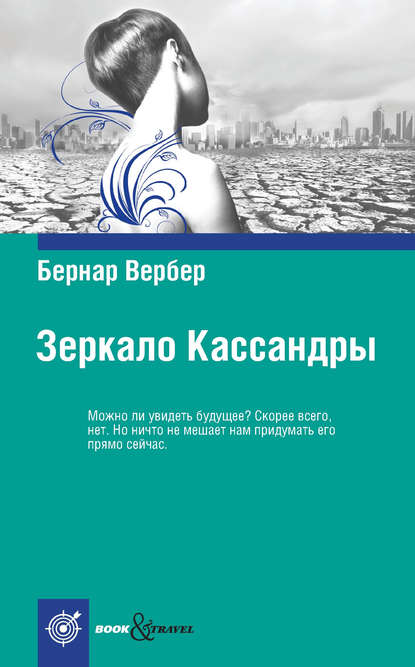 Бернар Вербер

Зеркало Кассандры

Можно ли увидеть будущее? Скорее всего, нет. Но ничто не мешает нам придумать его прямо сейчас.

BOOK & TRAVEL